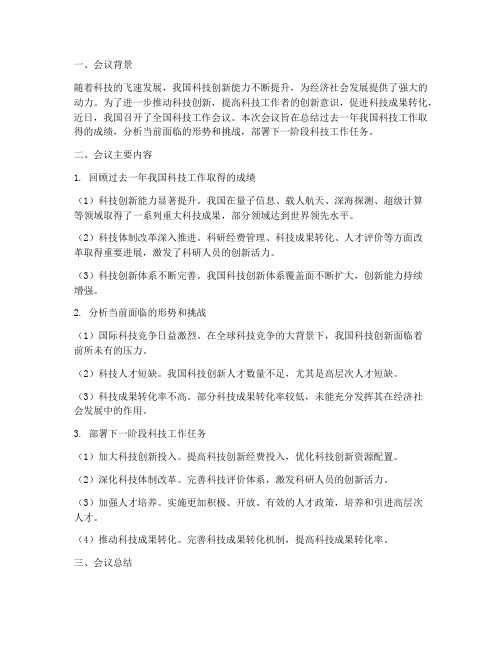 一、会议背景

随着科技的飞速发展，我国科技创新能力不断提升，为经济社会发展提供了强大的动力。为了进一步推动科技创新，提高科技工作者的创新意识，促进科技成果转化，近日，我国召开了全国科技工作会议。本次会议旨在总结过去一年我国科技工作取得的成绩，分析当前面临的形势和挑战，部署下一阶段科技工作任务。

二、会议主要内容

1. 回顾过去一年我国科技工作取得的成绩

（1）科技创新能力显著提升。我国在量子信息、载人航天、深海探测、超级计算等领域取得了一系列重大科技成果，部分领域达到世界领先水平。

（2）科技体制改革深入推进。科研经费管理、科技成果转化、人才评价等方面改革取得重要进展，激发了科研人员的创新活力。

（3）科技创新体系不断完善。我国科技创新体系覆盖面不断扩大，创新能力持续增强。

2. 分析当前面临的形势和挑战

（1）国际科技竞争日益激烈。在全球科技竞争的大背景下，我国科技创新面临着前所未有的压力。

（2）科技人才短缺。我国科技创新人才数量不足，尤其是高层次人才短缺。

（3）科技成果转化率不高。部分科技成果转化率较低，未能充分发挥其在经济社会发展中的作用。

3. 部署下一阶段科技工作任务

（1）加大科技创新投入。提高科技创新经费投入，优化科技创新资源配置。

（2）深化科技体制改革。完善科技评价体系，激发科研人员的创新活力。

（3）加强人才培养。实施更加积极、开放、有效的人才政策，培养和引进高层次人才。

（4）推动科技成果转化。完善科技成果转化机制，提高科技成果转化率。

三、会议总结